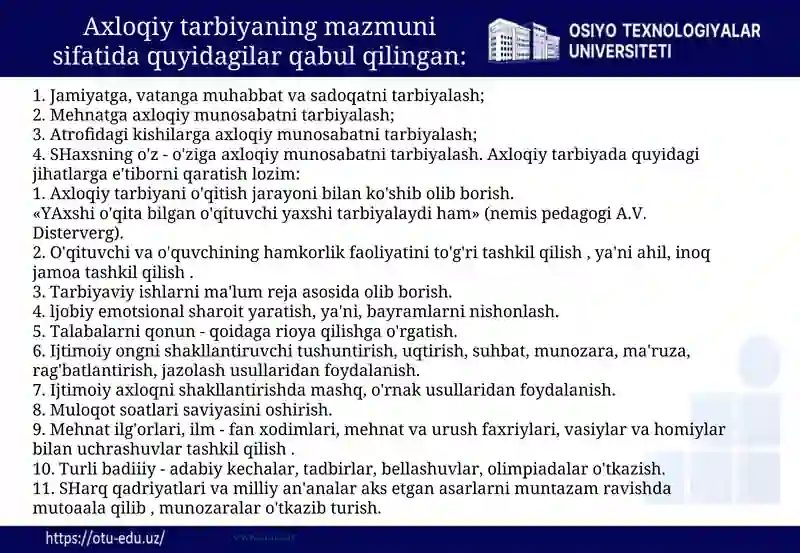 Axloqiy tarbiyaning mazmuni sifatida quyidagilar qabul qilingan:

OSIYO TEXNOLOGIYALAR UNIVERSITETI

1. Jamiyatga, vatanga muhabbat va sadoqatni tarbiyalash;
2. Mehnatga axloqiy munosabatni tarbiyalash;
3. Atrofidagi kishilarga axloqiy munosabatni tarbiyalash;
4. SHaxsning o'z - o'ziga axloqiy munosabatni tarbiyalash. Axloqiy tarbiyada quyidagi jihatlarga e'tiborni qaratish lozim:
1. Axloqiy tarbiyani o'qitish jarayoni bilan ko'shib olib borish.
«YAxshi o'qita bilgan o'qituvchi yaxshi tarbiyalaydi ham» (nemis pedagogi A.V. Disterverg).
2. O'qituvchi va o'quvchining hamkorlik faoliyatini to'g'ri tashkil qilish , ya'ni ahil, inoq jamoa tashkil qilish .
3. Tarbiyaviy ishlarni ma'lum reja asosida olib borish.
4. ljobiy emotsional sharoit yaratish, ya'ni, bayramlarni nishonlash.
5. Talabalarni qonun - qoidaga rioya qilishga o'rgatish.
6. Ijtimoiy ongni shakllantiruvchi tushuntirish, uqtirish, suhbat, munozara, ma'ruza, rag'batlantirish, jazolash usullaridan foydalanish.
7. Ijtimoiy axloqni shakllantirishda mashq, o'rnak usullaridan foydalanish.
8. Muloqot soatlari saviyasini oshirish.
9. Mehnat ilg'orlari, ilm - fan xodimlari, mehnat va urush faxriylari, vasiylar va homiylar bilan uchrashuvlar tashkil qilish .
10. Turli badiiiy - adabiy kechalar, tadbirlar, bellashuvlar, olimpiadalar o'tkazish.
11. SHarq qadriyatlari va milliy an'analar aks etgan asarlarni muntazam ravishda mutoaala qilib , munozaralar o'tkazib turish.

https://otu-edu.uz/